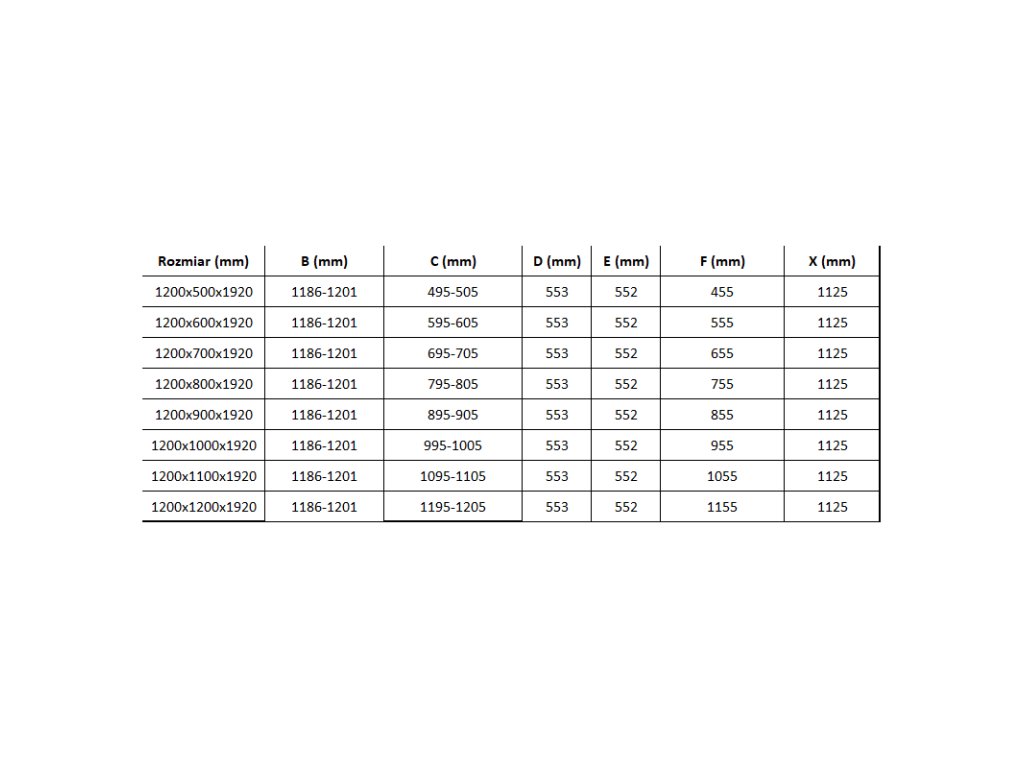 | Rozmiar (mm) | B (mm) | C (mm) | D (mm) | E (mm) | F (mm) | X (mm) |
|---|---|---|---|---|---|---|
| 1200x500x1920 | 1186-1201 | 495-505 | 553 | 552 | 455 | 1125 |
| 1200x600x1920 | 1186-1201 | 595-605 | 553 | 552 | 555 | 1125 |
| 1200x700x1920 | 1186-1201 | 695-705 | 553 | 552 | 655 | 1125 |
| 1200x800x1920 | 1186-1201 | 795-805 | 553 | 552 | 755 | 1125 |
| 1200x900x1920 | 1186-1201 | 895-905 | 553 | 552 | 855 | 1125 |
| 1200x1000x1920 | 1186-1201 | 995-1005 | 553 | 552 | 955 | 1125 |
| 1200x1100x1920 | 1186-1201 | 1095-1105 | 553 | 552 | 1055 | 1125 |
| 1200x1200x1920 | 1186-1201 | 1195-1205 | 553 | 552 | 1155 | 1125 |